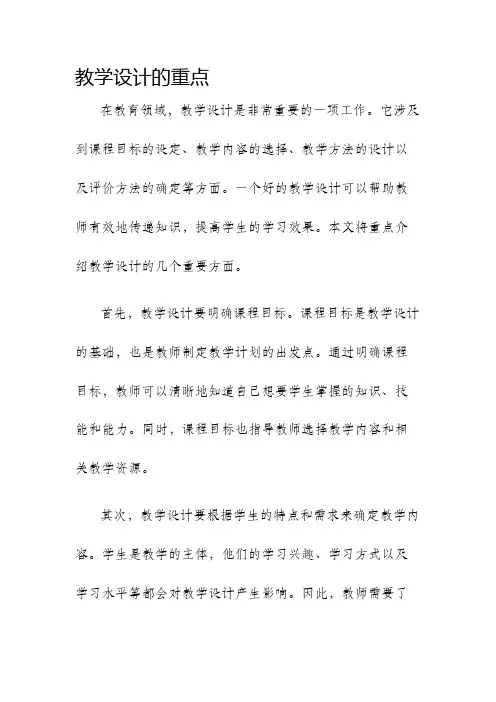 教学设计的重点

在教育领域，教学设计是非常重要的一项工作。它涉及到课程目标的设定、教学内容的选择、教学方法的设计以及评价方法的确定等方面。一个好的教学设计可以帮助教师有效地传递知识，提高学生的学习效果。本文将重点介绍教学设计的几个重要方面。

首先，教学设计要明确课程目标。课程目标是教学设计的基础，也是教师制定教学计划的出发点。通过明确课程目标，教师可以清晰地知道自己想要学生掌握的知识、技能和能力。同时，课程目标也指导教师选择教学内容和相关教学资源。

其次，教学设计要根据学生的特点和需求来确定教学内容。学生是教学的主体，他们的学习兴趣、学习方式以及学习水平等都会对教学设计产生影响。因此，教师需要了